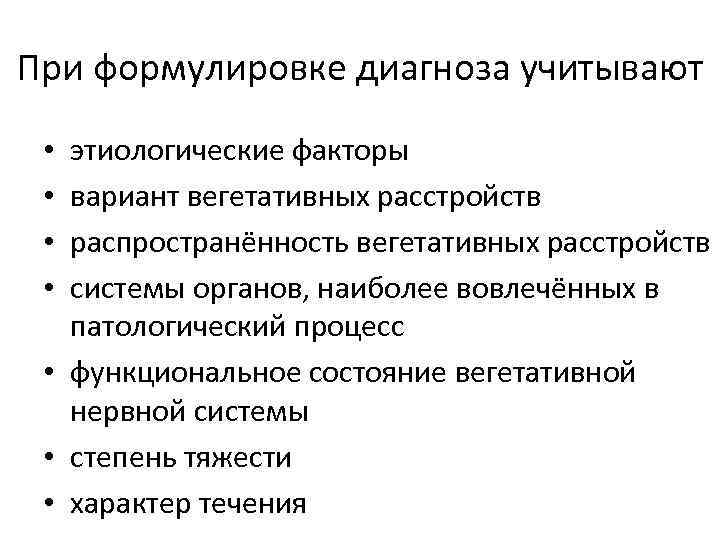 При формулировке диагноза учитывают

• этиологические факторы
• вариант вегетативных расстройств
• распространённость вегетативных расстройств
• системы органов, наиболее вовлечённых в патологический процесс
• функциональное состояние вегетативной нервной системы
• степень тяжести
• характер течения